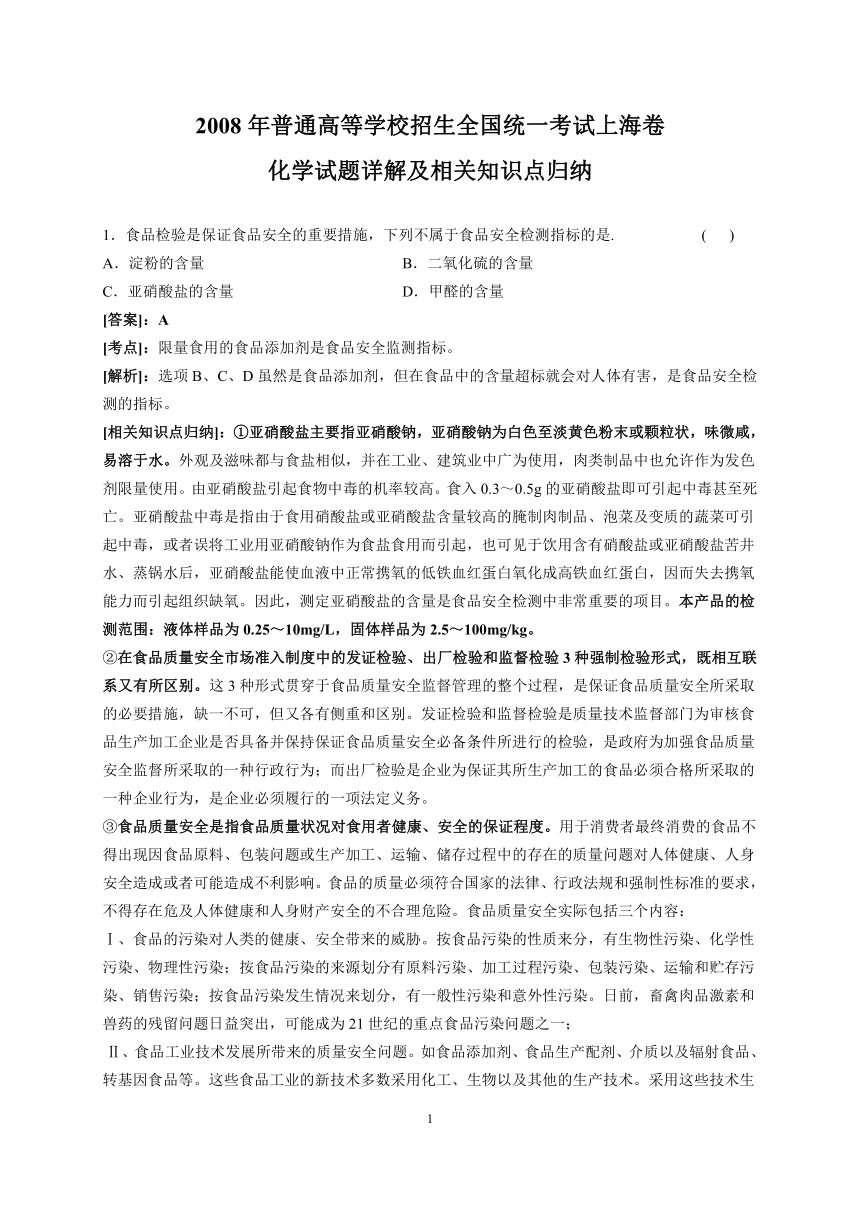 2008 年普通高等学校招生全国统一考试上海卷

化学试题详解及相关知识点归纳

1．食品检验是保证食品安全的重要措施，下列不属于食品安全检测指标的是.　　　　(　　)

A．淀粉的含量　　　　　　　　　　B．二氧化硫的含量

C．亚硝酸盐的含量　　　　　　　　D．甲醛的含量

[答案]：A

[考点]：限量食用的食品添加剂是食品安全监测指标。

[解析]：选项 B、C、D 虽然是食品添加剂，但在食品中的含量超标就会对人体有害，是食品安全检测的指标。

[相关知识点归纳]：①亚硝酸盐主要指亚硝酸钠，亚硝酸钠为白色至淡黄色粉末或颗粒状，味微咸，易溶于水。外观及滋味都与食盐相似，并在工业、建筑业中广为使用，肉类制品中也允许作为发色剂限量使用。由亚硝酸盐引起食物中毒的机率较高。食入 0.3～0.5g 的亚硝酸盐即可引起中毒甚至死亡。亚硝酸盐中毒是指由于食用硝酸盐或亚硝酸盐含量较高的腌制肉制品、泡菜及变质的蔬菜可引起中毒，或者误将工业用亚硝酸钠作为食盐食用而引起，也可见于饮用含有硝酸盐或亚硝酸盐苦井水、蒸锅水后，亚硝酸盐能使血液中正常携氧的低铁血红蛋白氧化成高铁血红蛋白，因而失去携氧能力而引起组织缺氧。因此，测定亚硝酸盐的含量是食品安全检测中非常重要的项目。本产品的检测范围：液体样品为 0.25～10mg/L，固体样品为 2.5～100mg/kg。

②在食品质量安全市场准入制度中的发证检验、出厂检验和监督检验 3 种强制检验形式，既相互联系又有所区别。这 3 种形式贯穿于食品质量安全监督管理的整个过程，是保证食品质量安全所采取的必要措施，缺一不可，但又各有侧重和区别。发证检验和监督检验是质量技术监督部门为审核食品生产加工企业是否具备并保持保证食品质量安全必备条件所进行的检验，是政府为加强食品质量安全监督所采取的一种行政行为；而出厂检验是企业为保证其所生产加工的食品必须合格所采取的一种企业行为，是企业必须履行的一项法定义务。

③食品质量安全是指食品质量状况对食用者健康、安全的保证程度。用于消费者最终消费的食品不得出现因食品原料、包装问题或生产加工、运输、储存过程中的存在的质量问题对人体健康、人身安全造成或者可能造成不利影响。食品的质量必须符合国家的法律、行政法规和强制性标准的要求，不得存在危及人体健康和人身财产安全的不合理危险。食品质量安全实际包括三个内容：

Ⅰ、食品的污染对人类的健康、安全带来的威胁。按食品污染的性质来分，有生物性污染、化学性污染、物理性污染；按食品污染的来源划分有原料污染、加工过程污染、包装污染、运输和贮存污染、销售污染；按食品污染发生情况来划分，有一般性污染和意外性污染。日前，畜禽肉品激素和兽药的残留问题日益突出，可能成为 21 世纪的重点食品污染问题之一；

Ⅱ、食品工业技术发展所带来的质量安全问题。如食品添加剂、食品生产配剂、介质以及辐射食品、转基因食品等。这些食品工业的新技术多数采用化工、生物以及其他的生产技术。采用这些技术生

1